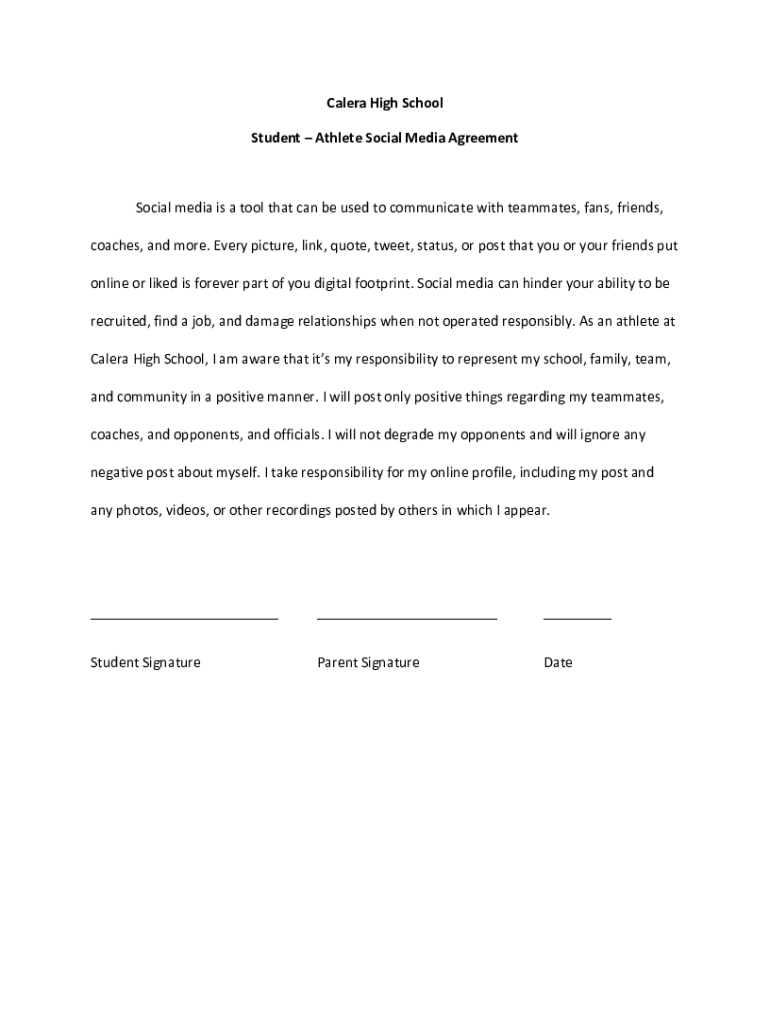 Calera High School

Student – Athlete Social Media Agreement

Social media is a tool that can be used to communicate with teammates, fans, friends, coaches, and more. Every picture, link, quote, tweet, status, or post that you or your friends put online or liked is forever part of you digital footprint. Social media can hinder your ability to be recruited, find a job, and damage relationships when not operated responsibly. As an athlete at Calera High School, I am aware that it's my responsibility to represent my school, family, team, and community in a positive manner. I will post only positive things regarding my teammates, coaches, and opponents, and officials. I will not degrade my opponents and will ignore any negative post about myself. I take responsibility for my online profile, including my post and any photos, videos, or other recordings posted by others in which I appear.

Student Signature Parent Signature Date